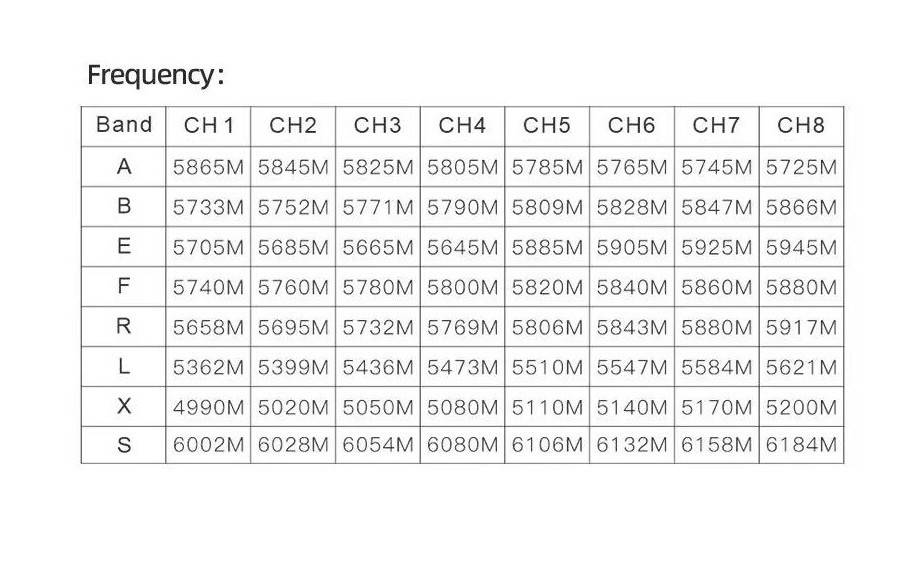 Frequency:

| Band | CH 1 | CH2 | CH3 | CH4 | CH5 | CH6 | CH7 | CH8 |
|---|---|---|---|---|---|---|---|---|
| A | 5865M | 5845M | 5825M | 5805M | 5785M | 5765M | 5745M | 5725M |
| B | 5733M | 5752M | 5771M | 5790M | 5809M | 5828M | 5847M | 5866M |
| E | 5705M | 5685M | 5665M | 5645M | 5885M | 5905M | 5925M | 5945M |
| F | 5740M | 5760M | 5780M | 5800M | 5820M | 5840M | 5860M | 5880M |
| R | 5658M | 5695M | 5732M | 5769M | 5806M | 5843M | 5880M | 5917M |
| L | 5362M | 5399M | 5436M | 5473M | 5510M | 5547M | 5584M | 5621M |
| X | 4990M | 5020M | 5050M | 5080M | 5110M | 5140M | 5170M | 5200M |
| S | 6002M | 6028M | 6054M | 6080M | 6106M | 6132M | 6158M | 6184M |